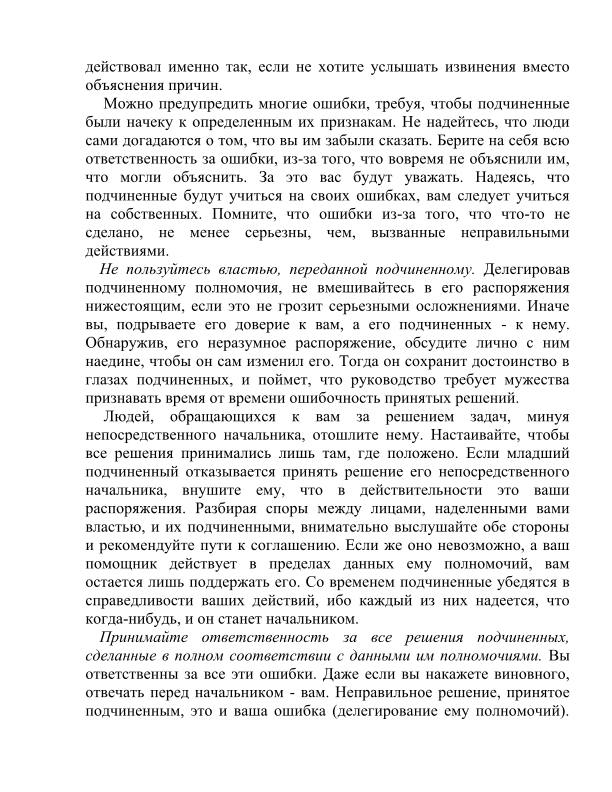 действовал именно так, если не хотите услышать извинения вместо объяснения причин.

Можно предупредить многие ошибки, требуя, чтобы подчиненные были начеку к определенным их признакам. Не надейтесь, что люди сами догадаются о том, что вы им забыли сказать. Берите на себя всю ответственность за ошибки, из-за того, что вовремя не объяснили им, что могли объяснить. За это вас будут уважать. Надеясь, что подчиненные будут учиться на своих ошибках, вам следует учиться на собственных. Помните, что ошибки из-за того, что что-то не сделано, не менее серьезны, чем, вызванные неправильными действиями.

Не пользуйтесь властью, переданной подчиненному. Делегировав подчиненному полномочия, не вмешивайтесь в его распоряжения нижестоящим, если это не грозит серьезными осложнениями. Иначе вы, подрываете его доверие к вам, а его подчиненных - к нему. Обнаружив, его неразумное распоряжение, обсудите лично с ним наедине, чтобы он сам изменил его. Тогда он сохранит достоинство в глазах подчиненных, и поймет, что руководство требует мужества признавать время от времени ошибочность принятых решений.

Людей, обращающихся к вам за решением задач, минуя непосредственного начальника, отошлите нему. Настаивайте, чтобы все решения принимались лишь там, где положено. Если младший подчиненный отказывается принять решение его непосредственного начальника, внушите ему, что в действительности это ваши распоряжения. Разбирая споры между лицами, наделенными вами властью, и их подчиненными, внимательно выслушайте обе стороны и рекомендуйте пути к соглашению. Если же оно невозможно, а ваш помощник действует в пределах данных ему полномочий, вам остается лишь поддержать его. Со временем подчиненные убедятся в справедливости ваших действий, ибо каждый из них надеется, что когда-нибудь, и он станет начальником.

Принимайте ответственность за все решения подчиненных, сделанные в полном соответствии с данными им полномочиями. Вы ответственны за все эти ошибки. Даже если вы накажете виновного, отвечать перед начальником - вам. Неправильное решение, принятое подчиненным, это и ваша ошибка (делегирование ему полномочий).